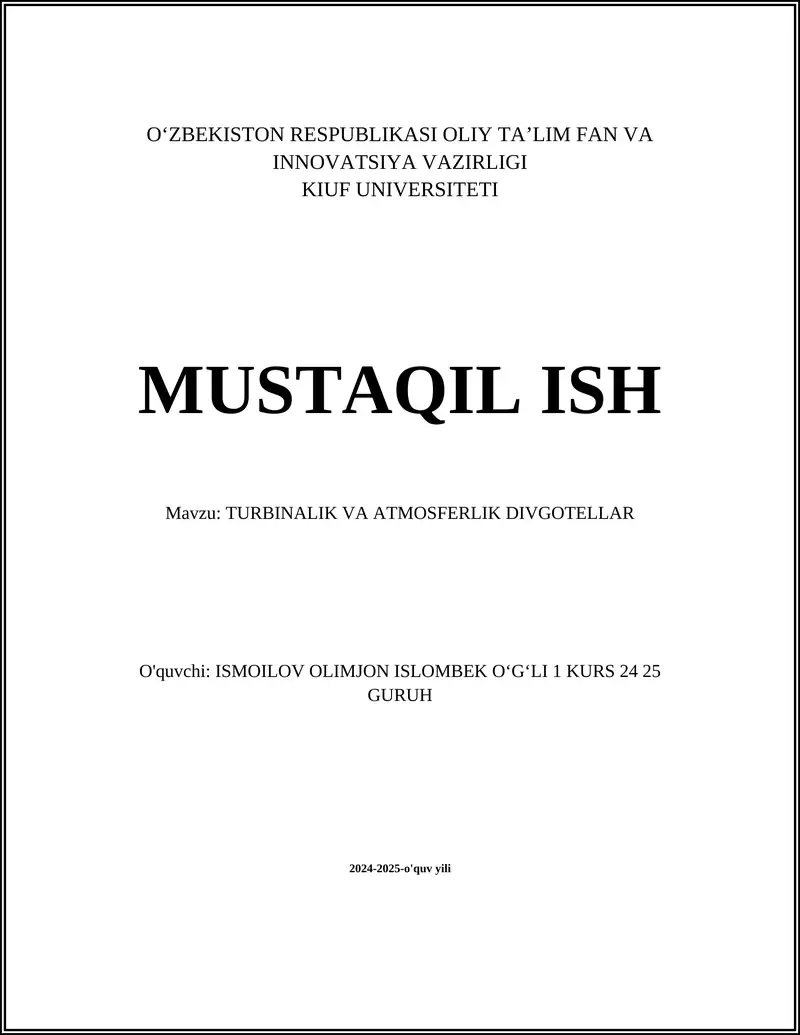 O‘ZBEKISTON RESPUBLIKASI OLIY TA’LIM FAN VA INNOVATSIYA VAZIRLIGI
KIUF UNIVERSITETI

MUSTAQIL ISH

Mavzu: TURBINALIK VA ATMOSFERLIK DIVGOTELLAR

O'quvchi: ISMOILOV OLIMJON ISLOMBEK O‘G‘LI 1 KURS 24 25 GURUH

2024-2025-o'quv yili